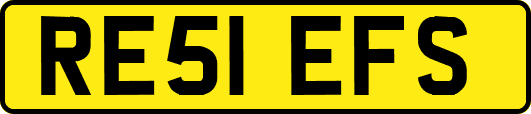 RE51 EFS